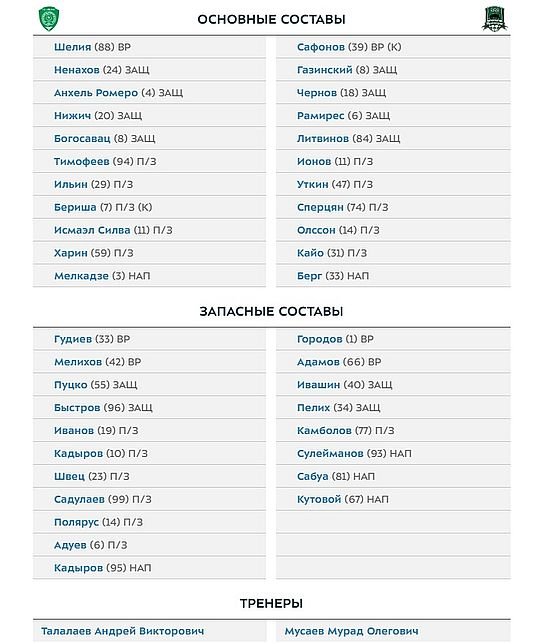 ОСНОВНЫЕ СОСТАВЫ

Шелия (88) ВР
Ненахов (24) ЗАЩ
Анхель Ромеро (4) ЗАЩ
Нижич (20) ЗАЩ
Богосавац (8) ЗАЩ
Тимофеев (94) П/З
Ильин (29) П/З
Бериша (7) П/З (К)
Исмаэл Силва (11) П/З
Харин (59) П/З
Мелкадзе (3) НАП

Сафонов (39) ВР (К)
Газинский (8) ЗАЩ
Чернов (18) ЗАЩ
Рамирес (6) ЗАЩ
Литвинов (84) ЗАЩ
Ионов (11) П/З
Уткин (47) П/З
Сперцян (74) П/З
Олссон (14) П/З
Кайо (31) П/З
Берг (33) НАП

ЗАПАСНЫЕ СОСТАВЫ

Гудиев (33) ВР
Мелихов (42) ВР
Пуцко (55) ЗАЩ
Быстров (96) ЗАЩ
Иванов (19) П/З
Кадыров (10) П/З
Швец (23) П/З
Садулаев (99) П/З
Полярус (14) П/З
Адуев (6) П/З
Кадыров (95) НАП

Городов (1) ВР
Адамов (66) ВР
Ивашин (40) ЗАЩ
Пелих (34) ЗАЩ
Камболов (77) П/З
Сулейманов (93) НАП
Сабуа (81) НАП
Кутовой (67) НАП

ТРЕНЕРЫ

Талалаев Андрей Викторович

Мусаев Мурад Олегович